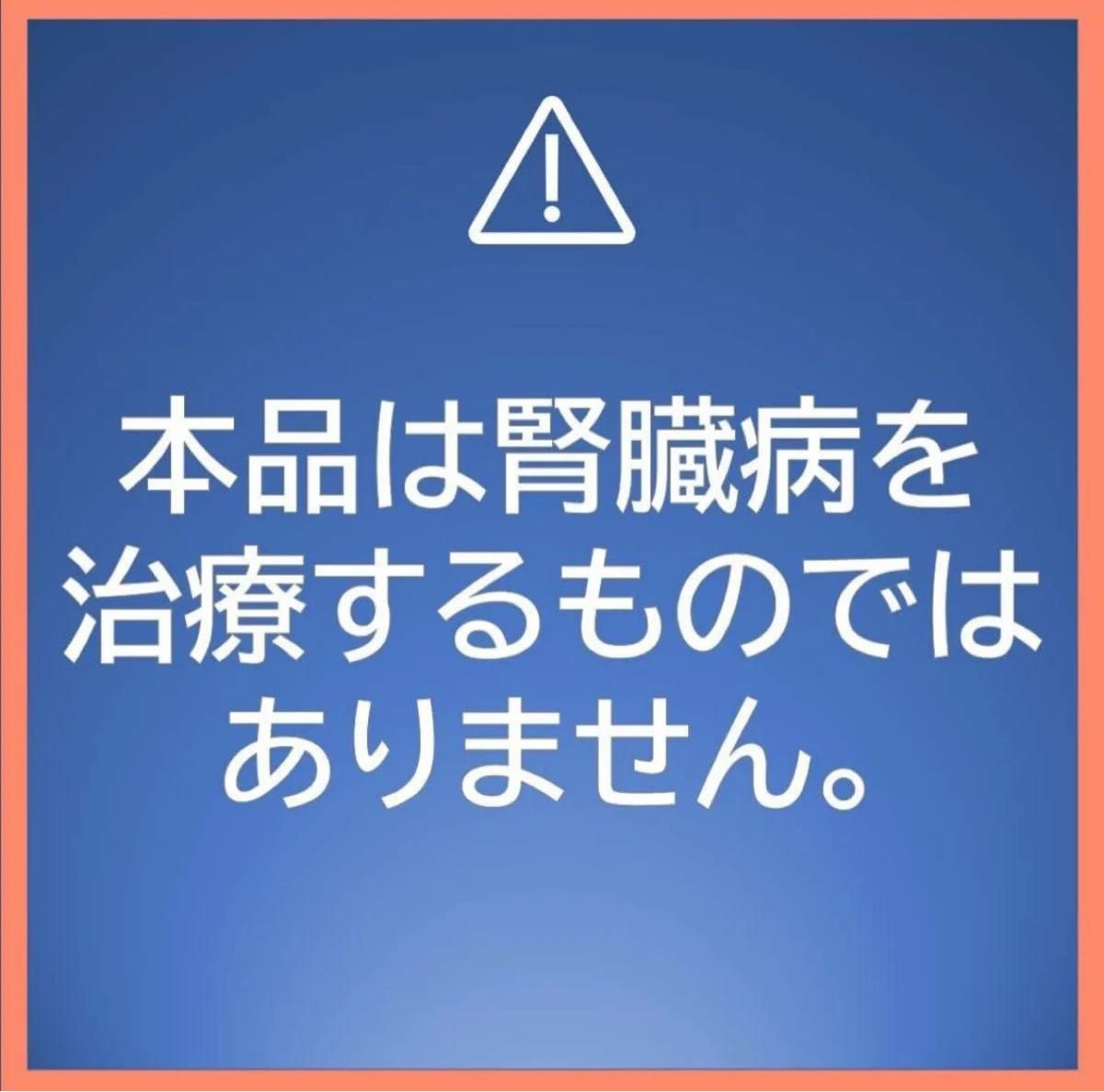 本品は腎臓病を治療するものではありません。